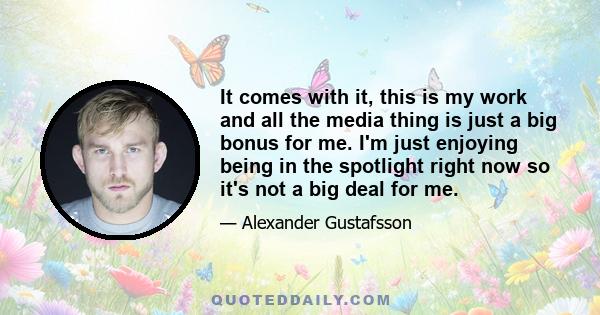 It comes with it, this is my work and all the media thing is just a big bonus for me. I'm just enjoying being in the spotlight right now so it's not a big deal for me.

— Alexander Gustafsson

QUOTEDDAILY.COM